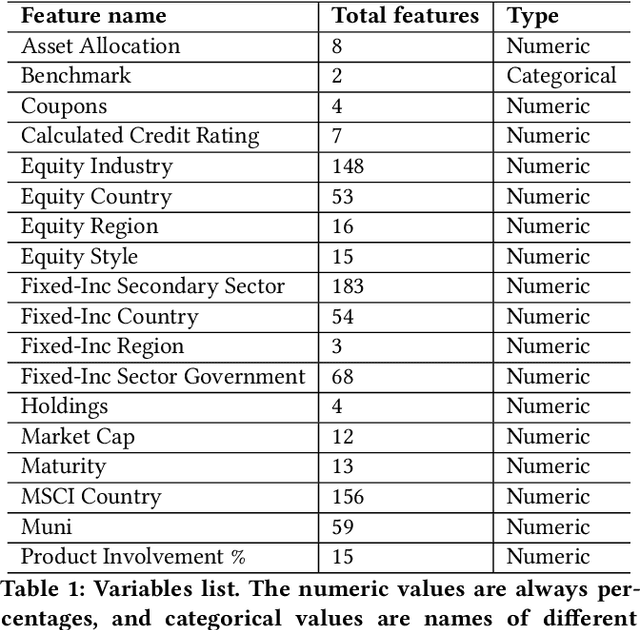 | Feature name | Total features | Type |
|---|---|---|
| Asset Allocation | 8 | Numeric |
| Benchmark | 2 | Categorical |
| Coupons | 4 | Numeric |
| Calculated Credit Rating | 7 | Numeric |
| Equity Industry | 148 | Numeric |
| Equity Country | 53 | Numeric |
| Equity Region | 16 | Numeric |
| Equity Style | 15 | Numeric |
| Fixed-Inc Secondary Sector | 183 | Numeric |
| Fixed-Inc Country | 54 | Numeric |
| Fixed-Inc Region | 3 | Numeric |
| Fixed-Inc Sector Government | 68 | Numeric |
| Holdings | 4 | Numeric |
| Market Cap | 12 | Numeric |
| Maturity | 13 | Numeric |
| MSCI Country | 156 | Numeric |
| Muni | 59 | Numeric |
| Product Involvement % | 15 | Numeric |

Table 1: Variables list. The numeric values are always percentages, and categorical values are names of different